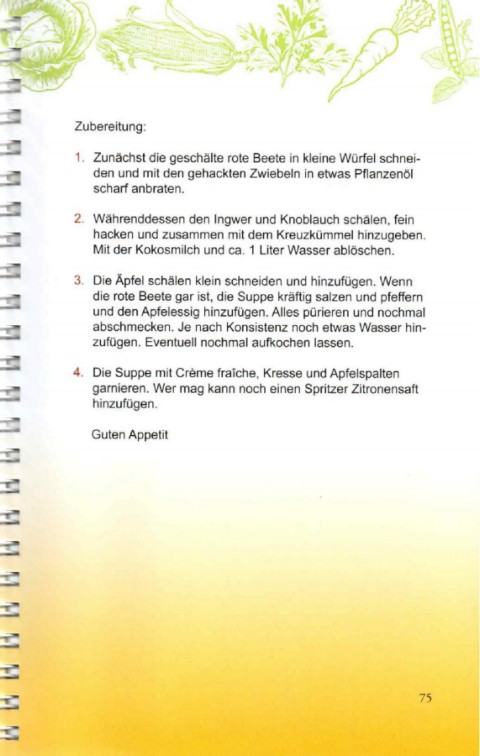 Zubereitung:

1. Zunächst die geschälte rote Beete in kleine Würfel schneiden und mit den gehackten Zwiebeln in etwas Pflanzenöl scharf anbraten.

2. Währenddessen den Ingwer und Knoblauch schälen, fein hacken und zusammen mit dem Kreuzkümmel hinzugeben. Mit der Kokosmilch und ca. 1 Liter Wasser ablöschen.

3. Die Äpfel schälen klein schneiden und hinzufügen. Wenn die rote Beete gar ist, die Suppe kräftig salzen und pfeffern und den Apfelessig hinzufügen. Alles pürieren und nochmal abschmecken. Je nach Konsistenz noch etwas Wasser hinzufügen. Eventuell nochmal aufkochen lassen.

4. Die Suppe mit Crème fraîche, Kresse und Apfelspalten garnieren. Wer mag kann noch einen Spritzer Zitronensaft hinzufügen.

Guten Appetit

75